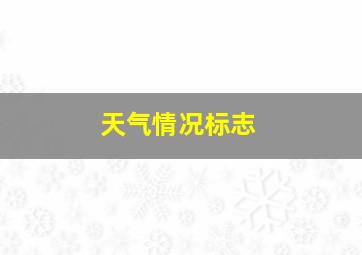 天气情况标志